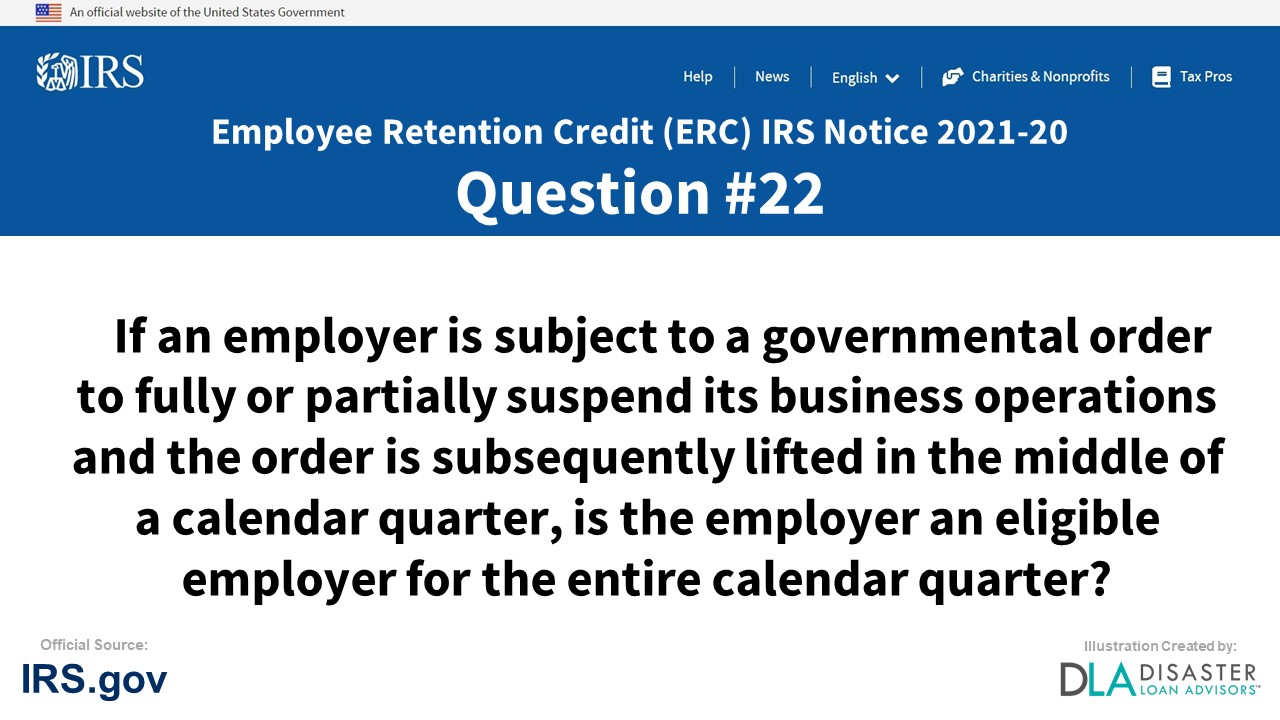 An official website of the United States Government

IRS

Help | News | English | Charities & Nonprofits | Tax Pros

Employee Retention Credit (ERC) IRS Notice 2021-20

Question #22

If an employer is subject to a governmental order to fully or partially suspend its business operations and the order is subsequently lifted in the middle of a calendar quarter, is the employer an eligible employer for the entire calendar quarter?

Official Source:

IRS.gov

Illustration Created by:

DLA DISASTER LOAN ADVISORS™